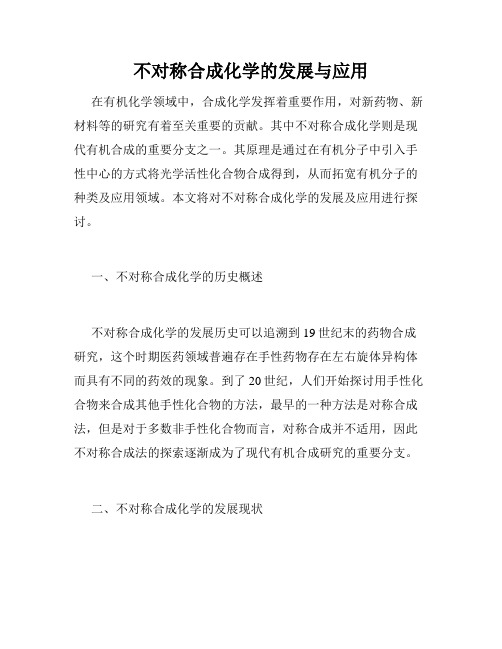 不对称合成化学的发展与应用

在有机化学领域中，合成化学发挥着重要作用，对新药物、新材料等的研究有着至关重要的贡献。其中不对称合成化学则是现代有机合成的重要分支之一。其原理是通过在有机分子中引入手性中心的方式将光学活性化合物合成得到，从而拓宽有机分子的种类及应用领域。本文将对不对称合成化学的发展及应用进行探讨。

一、不对称合成化学的历史概述

不对称合成化学的发展历史可以追溯到19世纪末的药物合成研究，这个时期医药领域普遍存在手性药物存在左右旋体异构体而具有不同的药效的现象。到了20世纪，人们开始探讨用手性化合物来合成其他手性化合物的方法，最早的一种方法是对称合成法，但是对于多数非手性化合物而言，对称合成并不适用，因此不对称合成法的探索逐渐成为了现代有机合成研究的重要分支。

二、不对称合成化学的发展现状